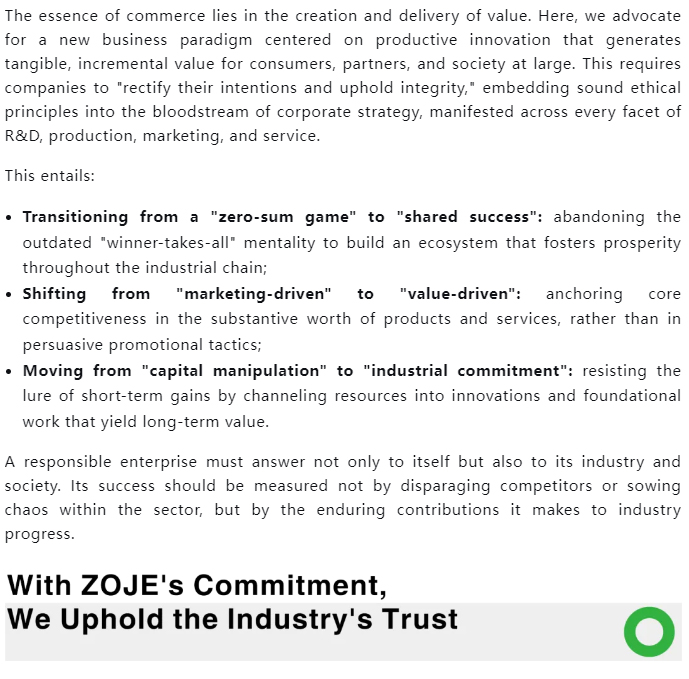 The essence of commerce lies in the creation and delivery of value. Here, we advocate for a new business paradigm centered on productive innovation that generates tangible, incremental value for consumers, partners, and society at large. This requires companies to "rectify their intentions and uphold integrity," embedding sound ethical principles into the bloodstream of corporate strategy, manifested across every facet of R&D, production, marketing, and service.

This entails:

• Transitioning from a "zero-sum game" to "shared success": abandoning the outdated "winner-takes-all" mentality to build an ecosystem that fosters prosperity throughout the industrial chain;
• Shifting from "marketing-driven" to "value-driven": anchoring core competitiveness in the substantive worth of products and services, rather than in persuasive promotional tactics;
• Moving from "capital manipulation" to "industrial commitment": resisting the lure of short-term gains by channeling resources into innovations and foundational work that yield long-term value.

A responsible enterprise must answer not only to itself but also to its industry and society. Its success should be measured not by disparaging competitors or sowing chaos within the sector, but by the enduring contributions it makes to industry progress.

With ZOJE's Commitment,
We Uphold the Industry's Trust